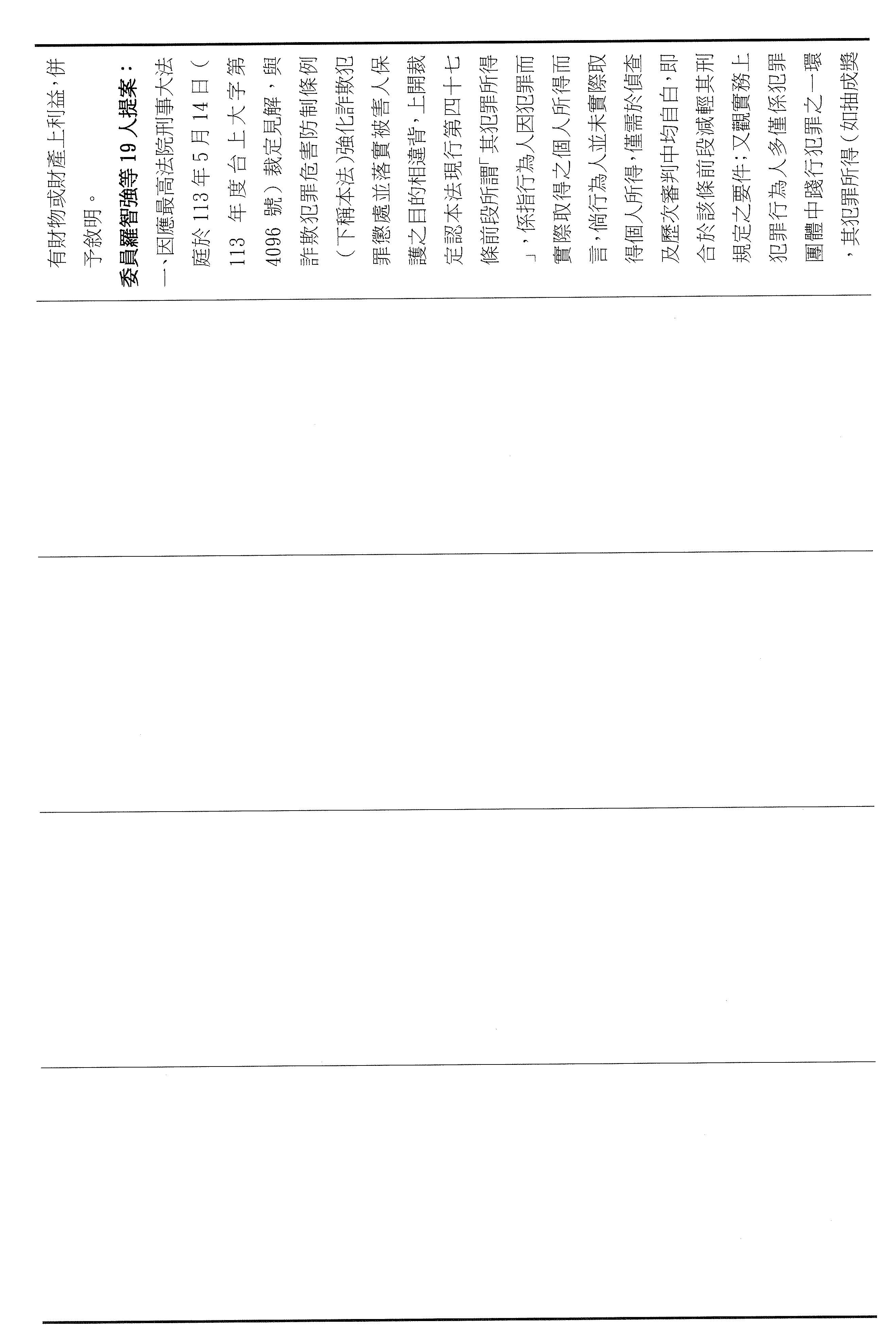 有財物或財產上利益，併予敘明。

委員羅智強等19人提案：

一、因應最高法院刑事大法庭於113年5月14日（113年度台上大字第4096號）裁定見解，與詐欺犯罪危害防制條例（下稱本法）強化詐欺犯罪懲處並落實被害人保護之目的相違背，上開裁定認本法現行第四十七條前段所謂「其犯罪所得」，係指行為人因犯罪而實際取得之個人所得而言，倘行為人並未實際取得個人所得，僅需於偵查及歷次審判中均自白，即合於該條前段減輕其刑規定之要件；又觀實務上犯罪行為人多僅係犯罪團體中踐行犯罪之一環，其犯罪所得（如抽成獎